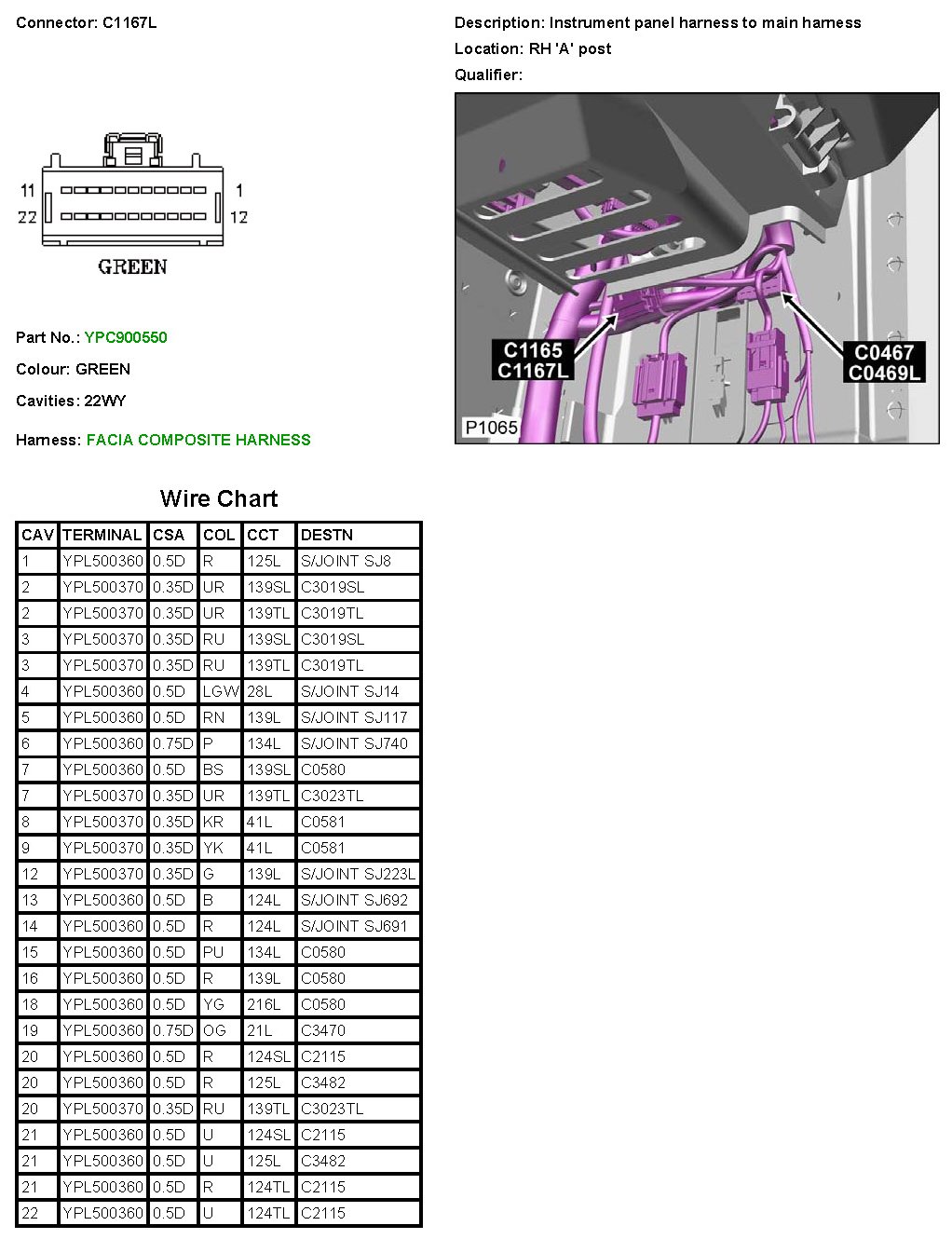 Connector: C1167L

11
22
1
12
GREEN

Part No.: YPC900550

Colour: GREEN

Cavities: 22WY

Harness: FACIA COMPOSITE HARNESS

Description: Instrument panel harness to main harness

Location: RH 'A' post

Qualifier:

C1165
C1167L
C0467
C0469L
P1065

Wire Chart

| CAV | TERMINAL | CSA | COL | CCT | DESTN |
|---|---|---|---|---|---|
| 1 | YPL500360 | 0.5D | R | 125L | S/JOINT SJ8 |
| 2 | YPL500370 | 0.35D | UR | 139SL | C3019SL |
| 2 | YPL500370 | 0.35D | UR | 139TL | C3019TL |
| 3 | YPL500370 | 0.35D | RU | 139SL | C3019SL |
| 3 | YPL500370 | 0.35D | RU | 139TL | C3019TL |
| 4 | YPL500360 | 0.5D | LGW | 28L | S/JOINT SJ14 |
| 5 | YPL500360 | 0.5D | RN | 139L | S/JOINT SJ117 |
| 6 | YPL500360 | 0.75D | P | 134L | S/JOINT SJ740 |
| 7 | YPL500360 | 0.5D | BS | 139SL | C0580 |
| 7 | YPL500370 | 0.35D | UR | 139TL | C3023TL |
| 8 | YPL500370 | 0.35D | KR | 41L | C0581 |
| 9 | YPL500370 | 0.35D | YK | 41L | C0581 |
| 12 | YPL500370 | 0.35D | G | 139L | S/JOINT SJ223L |
| 13 | YPL500360 | 0.5D | B | 124L | S/JOINT SJ692 |
| 14 | YPL500360 | 0.5D | R | 124L | S/JOINT SJ691 |
| 15 | YPL500360 | 0.5D | PU | 134L | C0580 |
| 16 | YPL500360 | 0.5D | R | 139L | C0580 |
| 18 | YPL500360 | 0.5D | YG | 216L | C0580 |
| 19 | YPL500360 | 0.75D | OG | 21L | C3470 |
| 20 | YPL500360 | 0.5D | R | 124SL | C2115 |
| 20 | YPL500360 | 0.5D | R | 125L | C3482 |
| 20 | YPL500370 | 0.35D | RU | 139TL | C3023TL |
| 21 | YPL500360 | 0.5D | U | 124SL | C2115 |
| 21 | YPL500360 | 0.5D | U | 125L | C3482 |
| 21 | YPL500360 | 0.5D | R | 124TL | C2115 |
| 22 | YPL500360 | 0.5D | U | 124TL | C2115 |